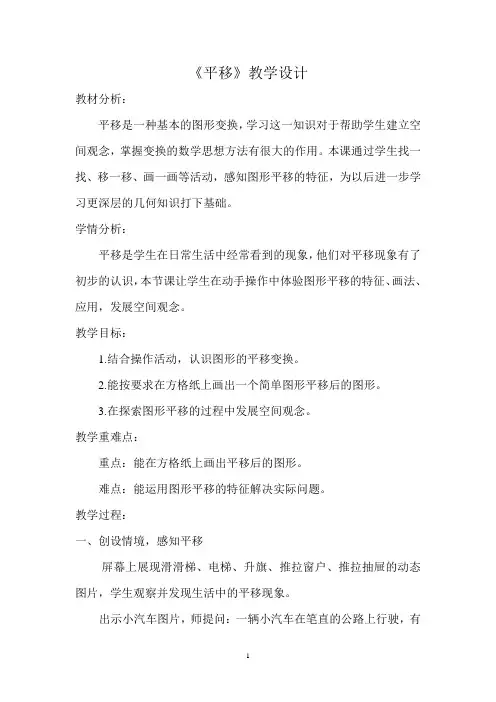 《平移》教学设计

教材分析：

平移是一种基本的图形变换，学习这一知识对于帮助学生建立空间观念，掌握变换的数学思想方法有很大的作用。本课通过学生找一找、移一移、画一画等活动，感知图形平移的特征，为以后进一步学习更深层的几何知识打下基础。

学情分析：

平移是学生在日常生活中经常看到的现象，他们对平移现象有了初步的认识，本节课让学生在动手操作中体验图形平移的特征、画法、应用，发展空间观念。

教学目标：

1.结合操作活动，认识图形的平移变换。

2.能按要求在方格纸上画出一个简单图形平移后的图形。

3.在探索图形平移的过程中发展空间观念。

教学重难点：

重点：能在方格纸上画出平移后的图形。

难点：能运用图形平移的特征解决实际问题。

教学过程：

一、创设情境，感知平移

屏幕上展现滑滑梯、电梯、升旗、推拉窗户、推拉抽屉的动态图片，学生观察并发现生活中的平移现象。

出示小汽车图片，师提问：一辆小汽车在笔直的公路上行驶，有

1